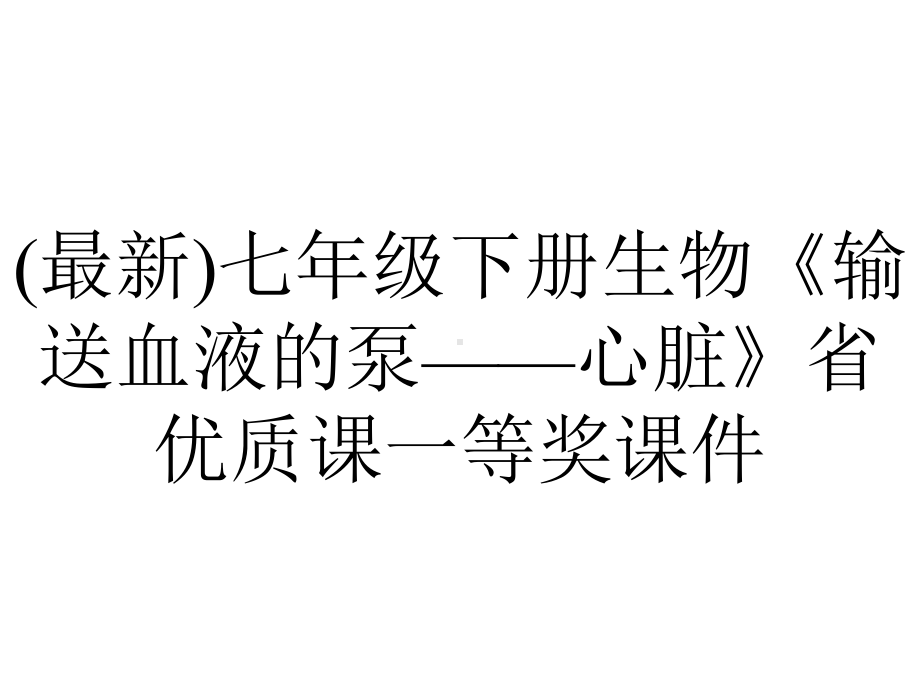 (最新)七年级下册生物《输送血液的泵——心脏》省优质课一等奖课件